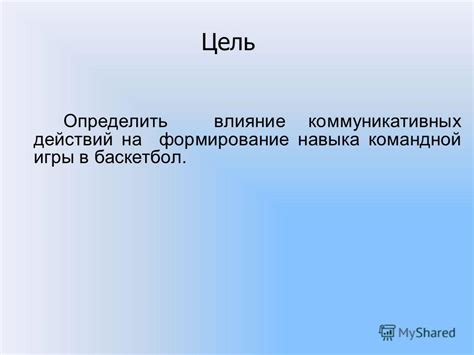 Цель

Определить влияние коммуникативных действий на формирование навыка командной игры в баскетбол.

MyShared